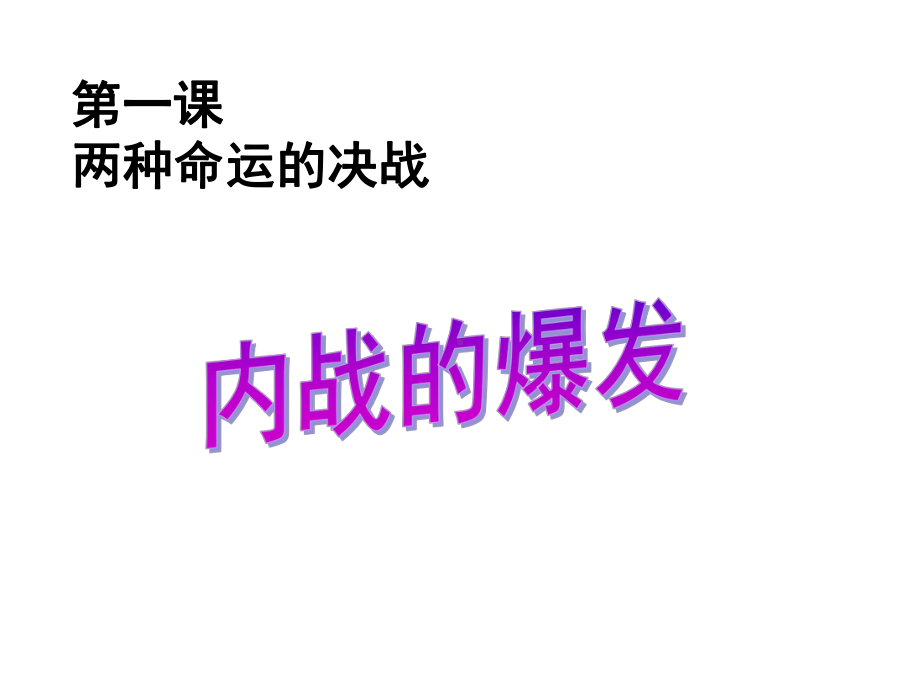 第一课
两种命运的决战

内战的爆发